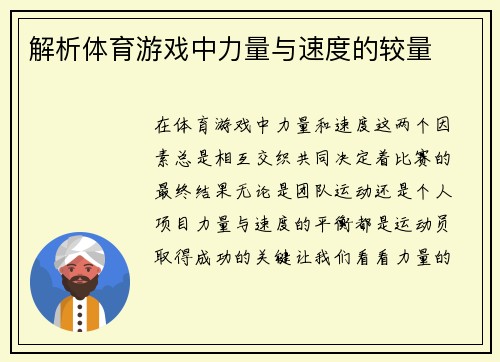 解析体育游戏中力量与速度的较量

在体育游戏中力量和速度这两个因素总是相互交织共同决定着比赛的最终结果无论是团队运动还是个人项目力量与速度的平衡都是运动员取得成功的关键让我们看看力量的